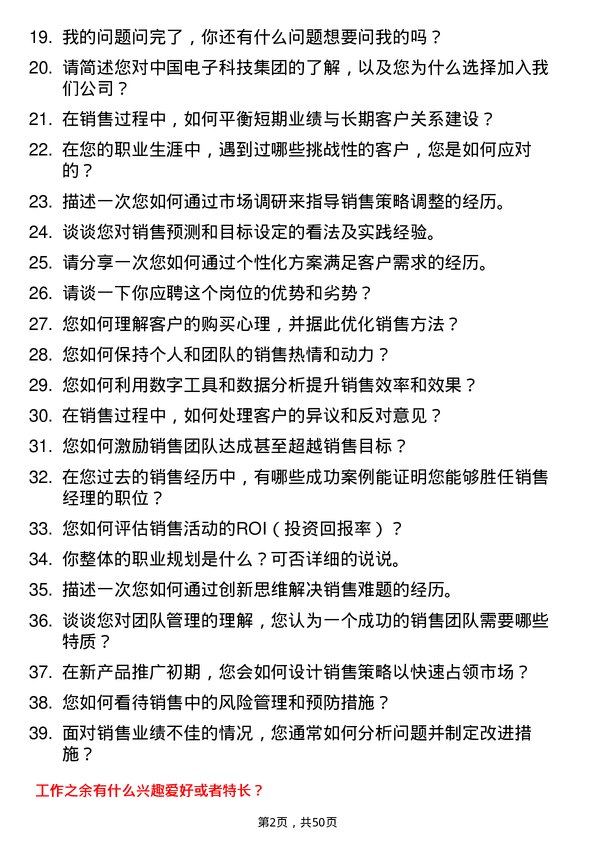 19. 我的问题问完了，你还有什么问题想要问我的吗？

20. 请简述您对中国电子科技集团的了解，以及您为什么选择加入我们公司？

21. 在销售过程中，如何平衡短期业绩与长期客户关系建设？

22. 在您的职业生涯中，遇到过哪些挑战性的客户，您是如何应对的？

23. 描述一次您如何通过市场调研来指导销售策略调整的经历。

24. 谈谈您对销售预测和目标设定的看法及实践经验。

25. 请分享一次您如何通过个性化方案满足客户需求的经历。

26. 请谈一下你应聘这个岗位的优势和劣势？

27. 您如何理解客户的购买心理，并据此优化销售方法？

28. 您如何保持个人和团队的销售热情和动力？

29. 您如何利用数字工具和数据分析提升销售效率和效果？

30. 在销售过程中，如何处理客户的异议和反对意见？

31. 您如何激励销售团队达成甚至超越销售目标？

32. 在您过去的销售经历中，有哪些成功案例能证明您能够胜任销售经理的职位？

33. 您如何评估销售活动的ROI（投资回报率）？

34. 你整体的职业规划是什么？可否详细的说说。

35. 描述一次您如何通过创新思维解决销售难题的经历。

36. 谈谈您对团队管理的理解，您认为一个成功的销售团队需要哪些特质？

37. 在新产品推广初期，您会如何设计销售策略以快速占领市场？

38. 您如何看待销售中的风险管理和预防措施？

39. 面对销售业绩不佳的情况，您通常如何分析问题并制定改进措施？

工作之余有什么兴趣爱好或者特长？

第2页，共50页